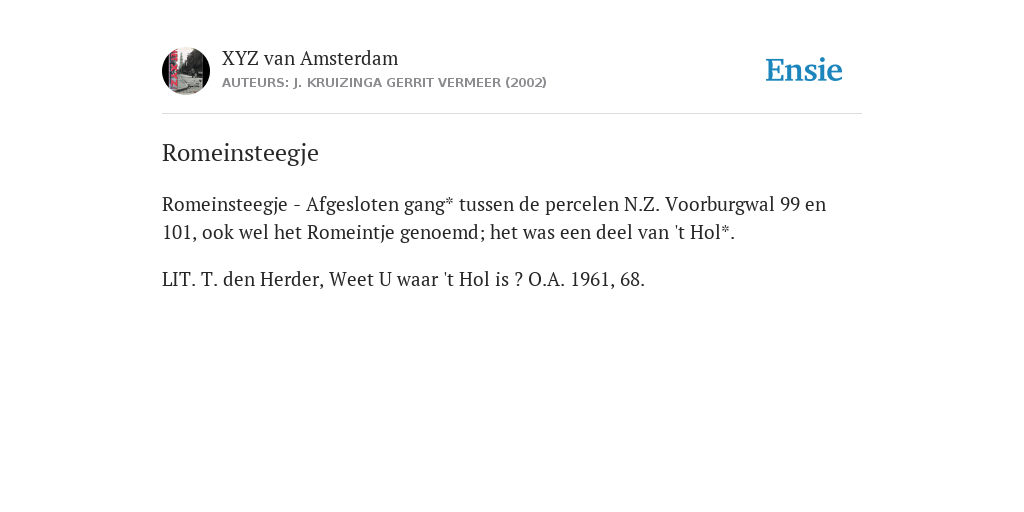 XYZ van Amsterdam
AUTEURS: J. KRUIZINGA GERRIT VERMEER (2002)

Ensie

Romeinsteegje

Romeinsteegje - Afgesloten gang* tussen de percelen N.Z. Voorburgwal 99 en 101, ook wel het Romeintje genoemd; het was een deel van 't Hol*.

LIT. T. den Herder, Weet U waar 't Hol is ? O.A. 1961, 68.